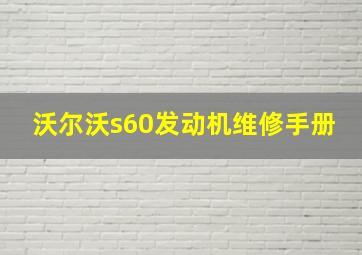 沃尔沃s60发动机维修手册